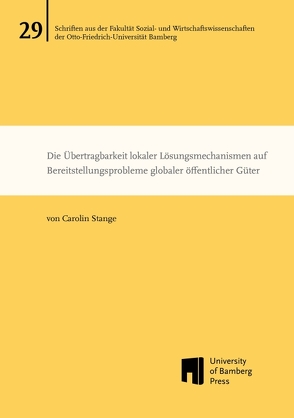 29

Schriften aus der Fakultät Sozial- und Wirtschaftswissenschaften der Otto-Friedrich-Universität Bamberg

Die Übertragbarkeit lokaler Lösungsmechanismen auf Bereitstellungsprobleme globaler öffentlicher Güter

von Carolin Stange

University of Bamberg Press